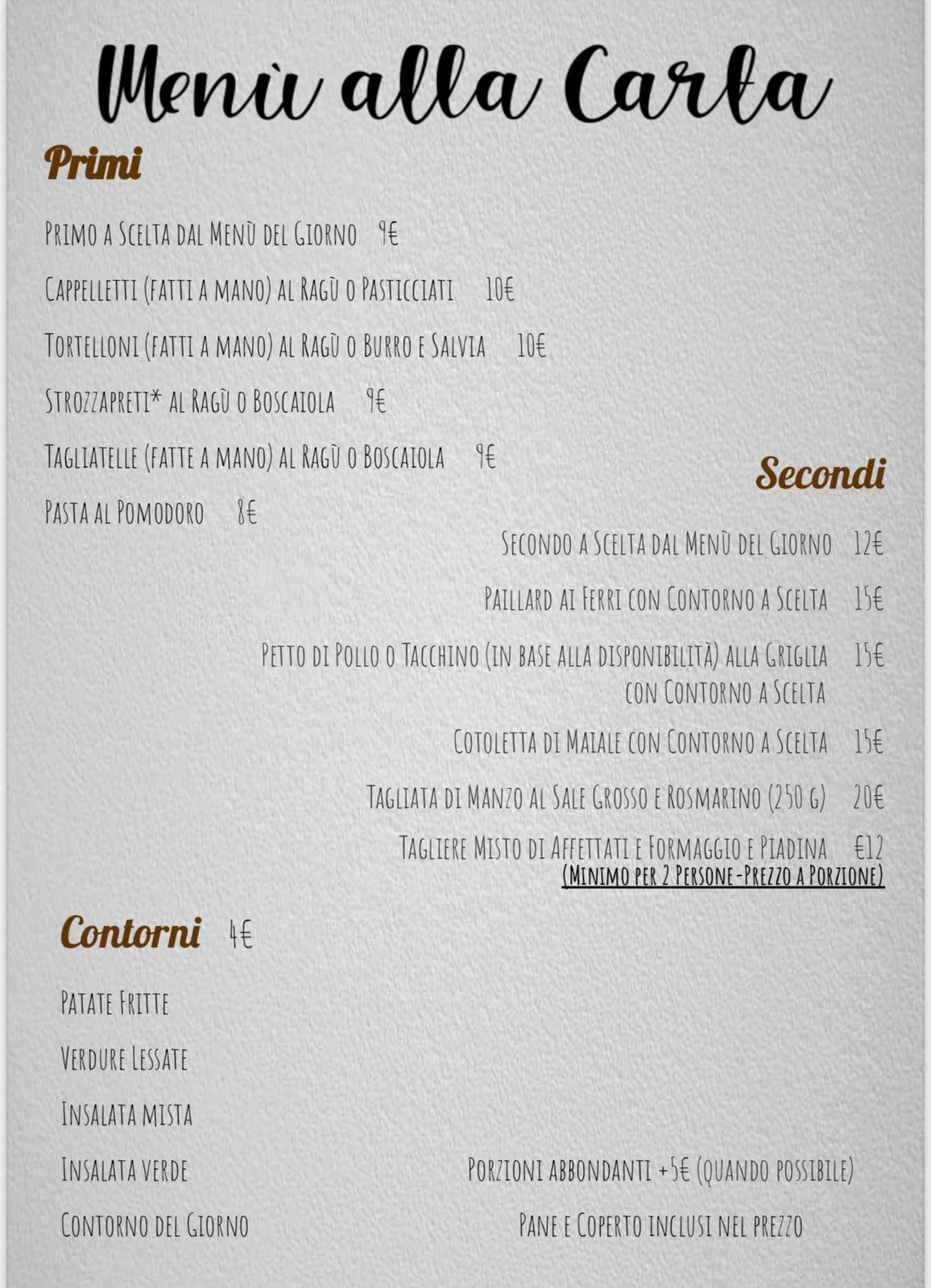 Menù alla Carta

Primi

Primo a Scelta dal Menù del Giorno 9€

Cappelletti (fatti a mano) al Ragù o Pasticciati 10€

Tortelloni (fatti a mano) al Ragù o Burro e Salvia 10€

Strozzapreti* al Ragù o Boscaiola 9€

Tagliatelle (fatte a mano) al Ragù o Boscaiola 9€

Pasta al Pomodoro 8€

Secondi

Secondo a Scelta dal Menù del Giorno 12€

Paillard ai Ferri con Contorno a Scelta 15€

Petto di Pollo o Tacchino (in base alla disponibilità) alla Griglia con Contorno a Scelta 15€

Cotoletta di Maiale con Contorno a Scelta 15€

Tagliata di Manzo al Sale Grosso e Rosmarino (250 g) 20€

Tagliere Misto di Affettati e Formaggio e Piadina €12
(Minimo per 2 Persone-Prezzo a Porzione)

Contorni 4€

Patate Fritte

Verdure Lessate

Insalata mista

Insalata verde

Contorno del Giorno

Porzioni abbondanti +5€ (quando possibile)

Pane e Coperto inclusi nel prezzo